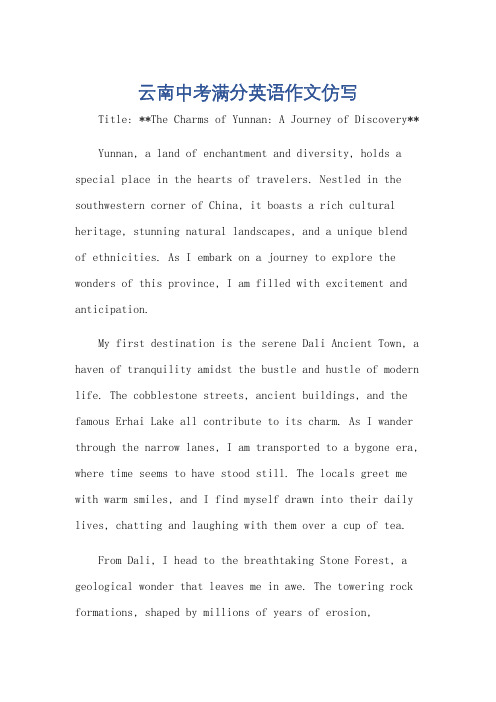 云南中考满分英语作文仿写

Title: **The Charms of Yunnan: A Journey of Discovery**

Yunnan, a land of enchantment and diversity, holds a special place in the hearts of travelers. Nestled in the southwestern corner of China, it boasts a rich cultural heritage, stunning natural landscapes, and a unique blend of ethnicities. As I embark on a journey to explore the wonders of this province, I am filled with excitement and anticipation.

My first destination is the serene Dali Ancient Town, a haven of tranquility amidst the bustle and hustle of modern life. The cobblestone streets, ancient buildings, and the famous Erhai Lake all contribute to its charm. As I wander through the narrow lanes, I am transported to a bygone era, where time seems to have stood still. The locals greet me with warm smiles, and I find myself drawn into their daily lives, chatting and laughing with them over a cup of tea.

From Dali, I head to the breathtaking Stone Forest, a geological wonder that leaves me in awe. The towering rock formations, shaped by millions of years of erosion,